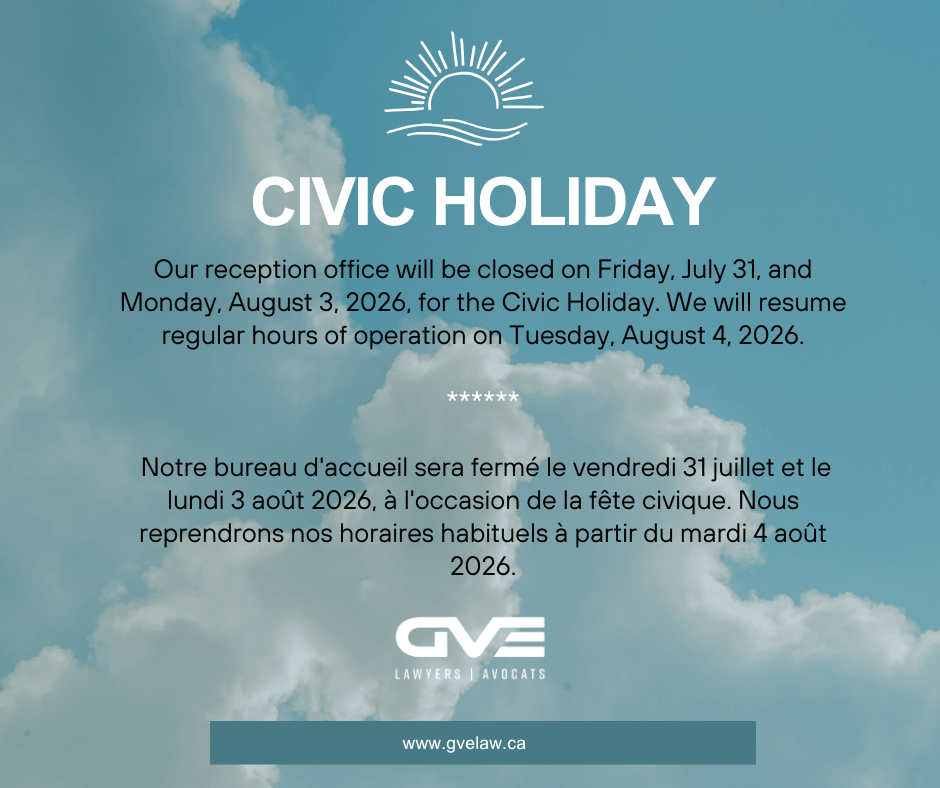 CIVIC HOLIDAY

Our reception office will be closed on Friday, July 31, and Monday, August 3, 2026, for the Civic Holiday. We will resume regular hours of operation on Tuesday, August 4, 2026.

******

Notre bureau d'accueil sera fermé le vendredi 31 juillet et le lundi 3 août 2026, à l'occasion de la fête civique. Nous reprendrons nos horaires habituels à partir du mardi 4 août 2026.

GVE
LAWYERS | AVOCATS

www.gvelaw.ca